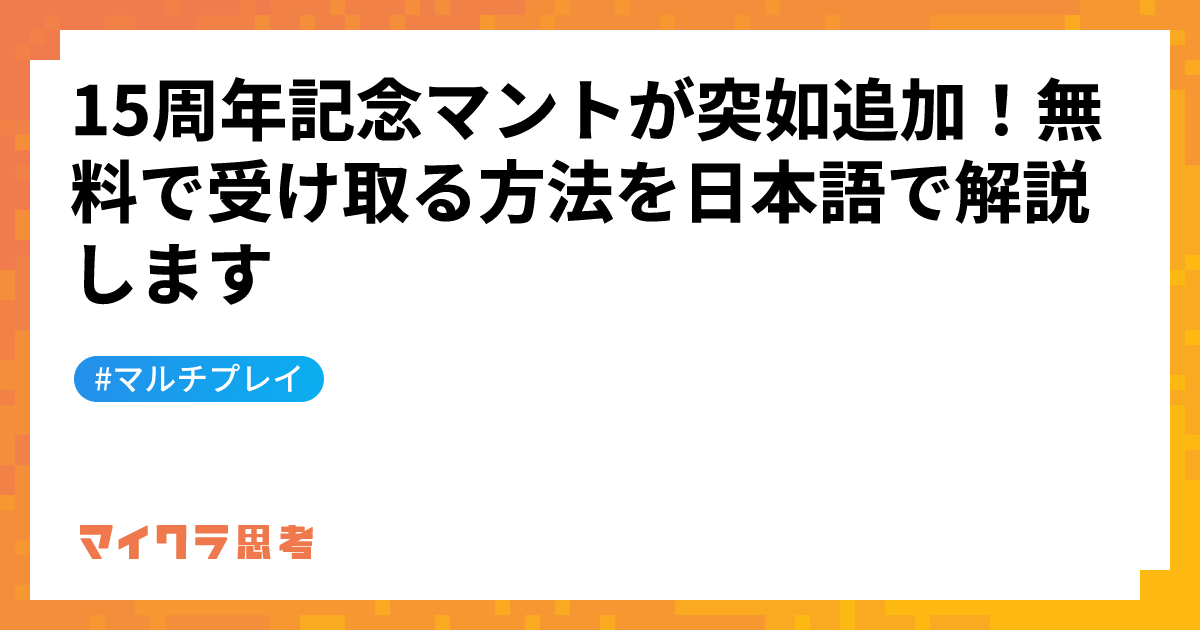 15周年記念マントが突如追加！無料で受け取る方法を日本語で解説します

#マルチプレイ

マイクラ思考